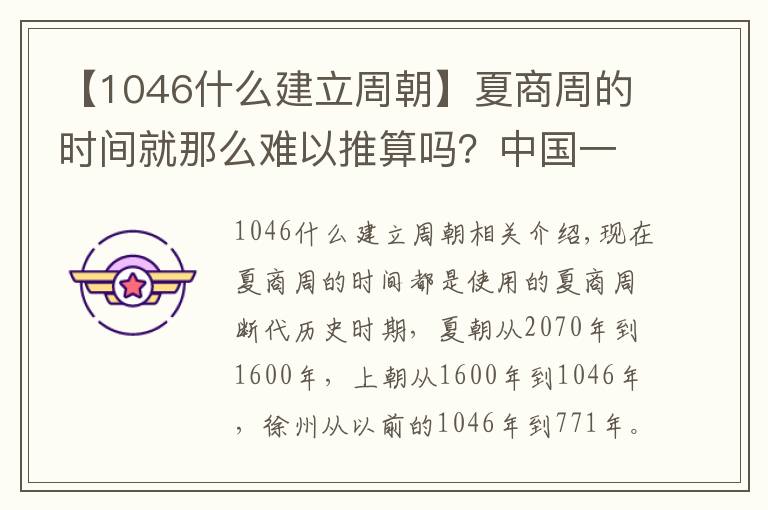 【1046什么建立周朝】夏商周的时间就那么难以推算吗？中国一

1046什么建立周朝相关介绍，现在夏商周的时间都是使用的夏商周断代历史时期，夏朝从2070年到1600年，上朝从1600年到1046年，徐州从以前的1046年到771年。